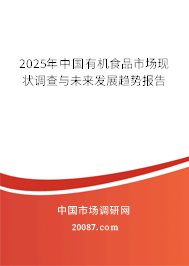 2025年中国有机食品市场现状调查与未来发展趋势报告

中国市场调研网

20087.com